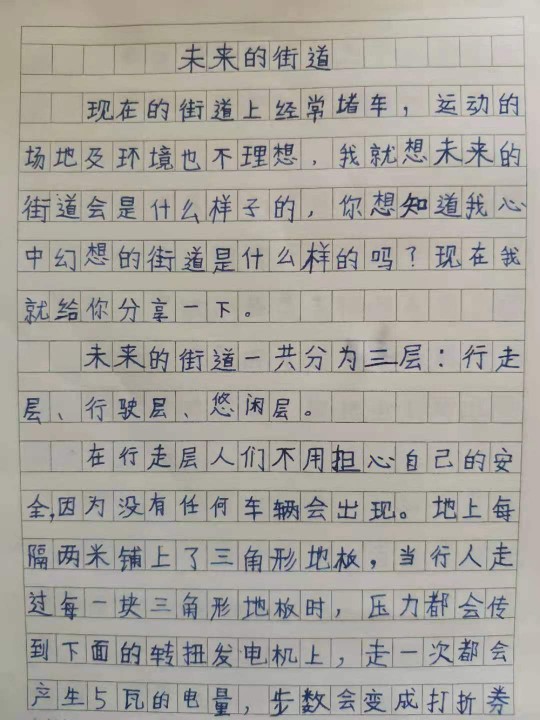 未来的街道

现在的街道上经常堵车，运动的场地及环境也不理想，我就想未来的街道会是什么样子的，你想知道我心中幻想的街道是什么样的吗？现在我就给你分享一下。

未来的街道一共分为三层：行走层、行驶层、悠闲层。

在行走层人们不用担心自己的安全,因为没有任何车辆会出现。地上每隔两米铺上了三角形地板，当行人走过每一块三角形地板时，压力都会传到下面的转扭发电机上，走一次都会产生5瓦的电量，步数会变成打折券